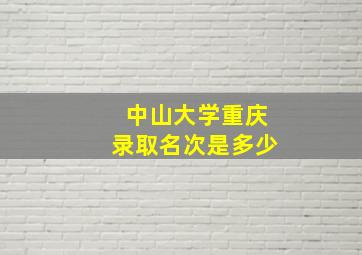 中山大学重庆
录取名次是多少